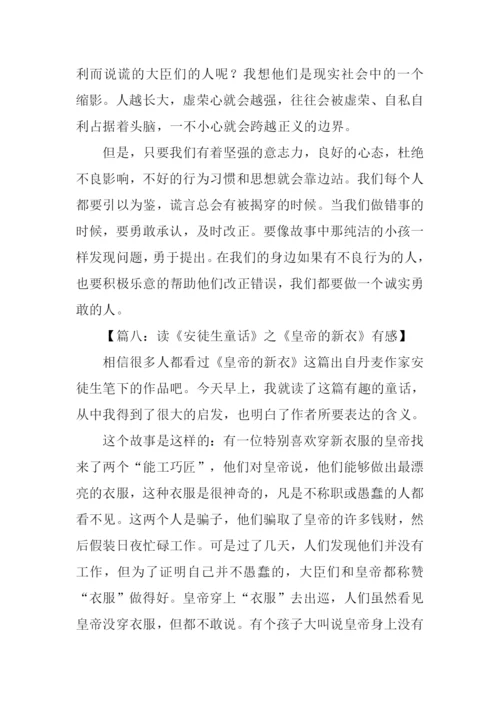 利而说谎的大臣们的人呢？我想他们是现实社会中的一个缩影。人越长大，虚荣心就会越强，往往会被虚荣、自私自利占据着头脑，一不小心就会跨越正义的边界。

但是，只要我们有着坚强的意志力，良好的心态，杜绝不良影响，不好的行为习惯和思想就会靠边站。我们每个人都要引以为鉴，谎言总会有被揭穿的时候。当我们做错事的时候，要勇敢承认，及时改正。要像故事中那纯洁的小孩一样发现问题，勇于提出。在我们的身边如果有不良行为的人，也要积极乐意的帮助他们改正错误，我们都要做一个诚实勇敢的人。

【篇八：读《安徒生童话》之《皇帝的新衣》有感】

相信很多人都看过《皇帝的新衣》这篇出自丹麦作家安徒生笔下的作品吧。今天早上，我就读了这篇有趣的童话，从中我得到了很大的启发，也明白了作者所要表达的含义。

这个故事是这样的：有一位特别喜欢穿新衣服的皇帝找来了两个“能工巧匠”，他们对皇帝说，他们能够做出最漂亮的衣服，这种衣服是很神奇的，凡是不称职或愚蠢的人都看不见。这两个人是骗子，他们骗取了皇帝的许多钱财，然后假装日夜忙碌工作。可是过了几天，人们发现他们并没有工作，但为了证明自己并不愚蠢的，大臣们和皇帝都称赞“衣服”做得好。皇帝穿上“衣服”去出巡，人们虽然看见皇帝没穿衣服，但都不敢说。有个孩子大叫说皇帝身上没有